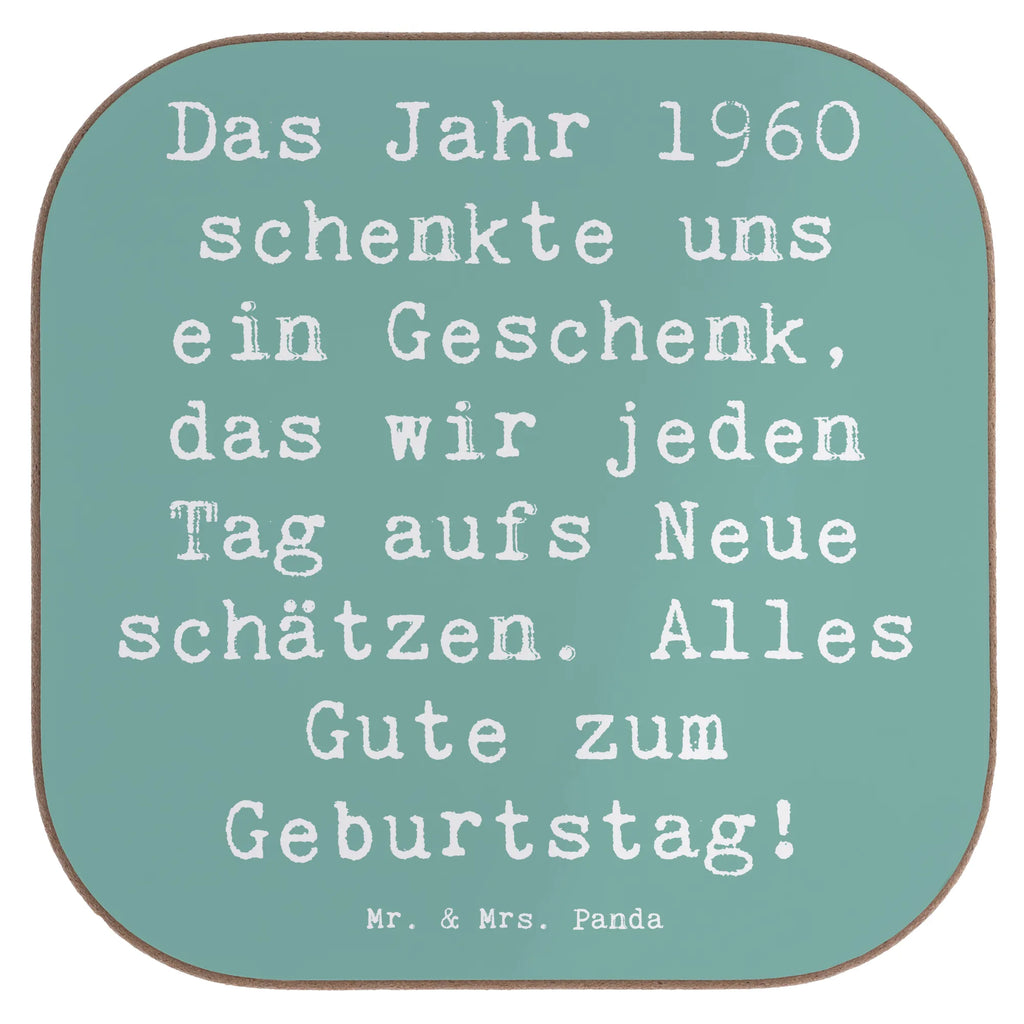 Das Jahr 1960 schenkte uns ein Geschenk, das wir jeden Tag aufs Neue schätzen. Alles Gute zum Geburtstag!

Mr. & Mrs. Panda